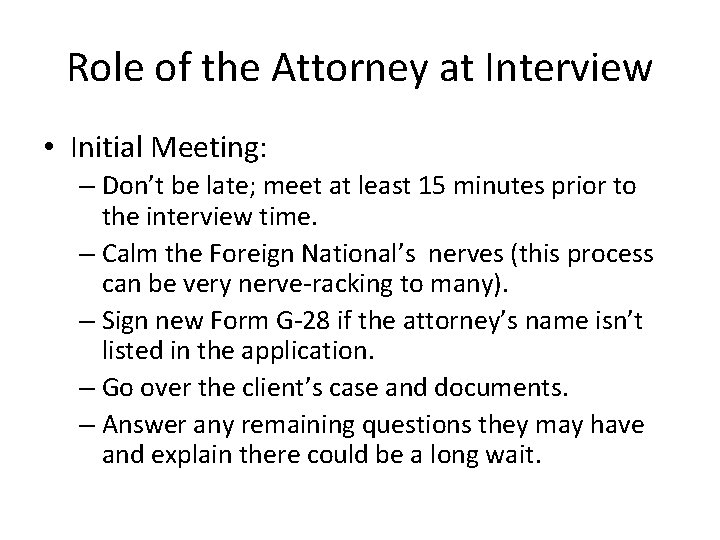 Role of the Attorney at Interview

• Initial Meeting:
– Don’t be late; meet at least 15 minutes prior to the interview time.
– Calm the Foreign National’s nerves (this process can be very nerve-racking to many).
– Sign new Form G-28 if the attorney’s name isn’t listed in the application.
– Go over the client’s case and documents.
– Answer any remaining questions they may have and explain there could be a long wait.